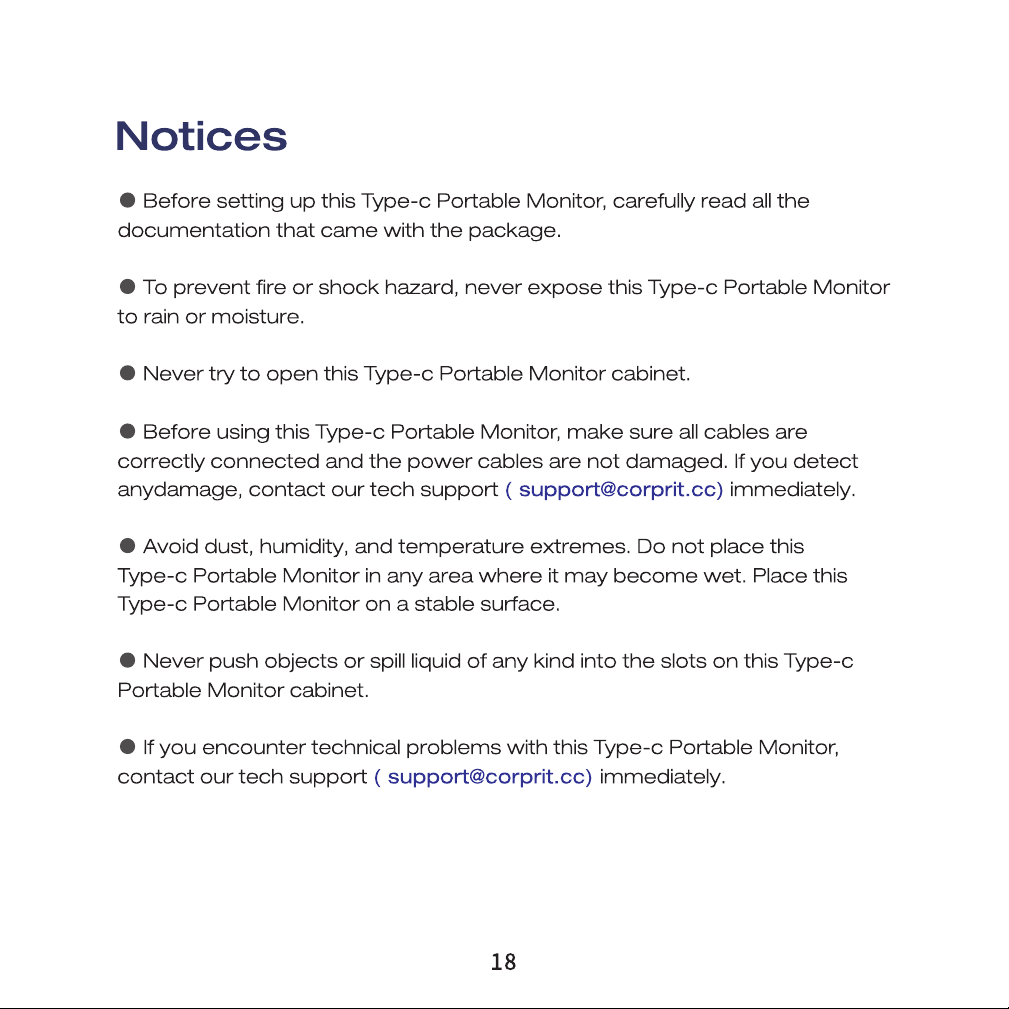 Notices

• Before setting up this Type-c Portable Monitor, carefully read all the documentation that came with the package.

• To prevent fire or shock hazard, never expose this Type-c Portable Monitor to rain or moisture.

• Never try to open this Type-c Portable Monitor cabinet.

• Before using this Type-c Portable Monitor, make sure all cables are correctly connected and the power cables are not damaged. If you detect anydamage, contact our tech support ( support@corprit.cc) immediately.

• Avoid dust, humidity, and temperature extremes. Do not place this Type-c Portable Monitor in any area where it may become wet. Place this Type-c Portable Monitor on a stable surface.

• Never push objects or spill liquid of any kind into the slots on this Type-c Portable Monitor cabinet.

• If you encounter technical problems with this Type-c Portable Monitor, contact our tech support ( support@corprit.cc) immediately.

18